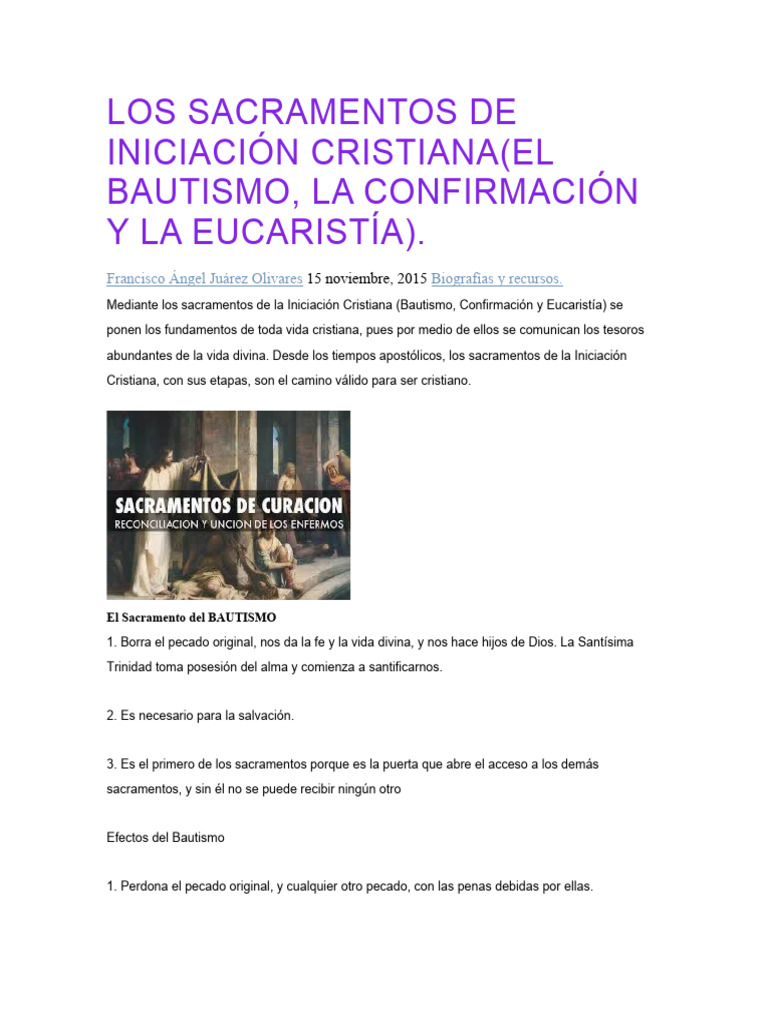 LOS SACRAMENTOS DE INICIACIÓN CRISTIANA(EL BAUTISMO, LA CONFIRMACIÓN Y LA EUCARISTÍA).

Francisco Ángel Juárez Olivares 15 noviembre, 2015 Biografías y recursos.

Mediante los sacramentos de la Iniciación Cristiana (Bautismo, Confirmación y Eucaristía) se ponen los fundamentos de toda vida cristiana, pues por medio de ellos se comunican los tesoros abundantes de la vida divina. Desde los tiempos apostólicos, los sacramentos de la Iniciación Cristiana, con sus etapas, son el camino válido para ser cristiano.

SACRAMENTOS DE CURACION
RECONCILIACION Y UNCION DE LOS ENFERMOS

El Sacramento del BAUTISMO

1. Borra el pecado original, nos da la fe y la vida divina, y nos hace hijos de Dios. La Santísima Trinidad toma posesión del alma y comienza a santificarnos.

2. Es necesario para la salvación.

3. Es el primero de los sacramentos porque es la puerta que abre el acceso a los demás sacramentos, y sin él no se puede recibir ningún otro

Efectos del Bautismo

1. Perdona el pecado original, y cualquier otro pecado, con las penas debidas por ellas.